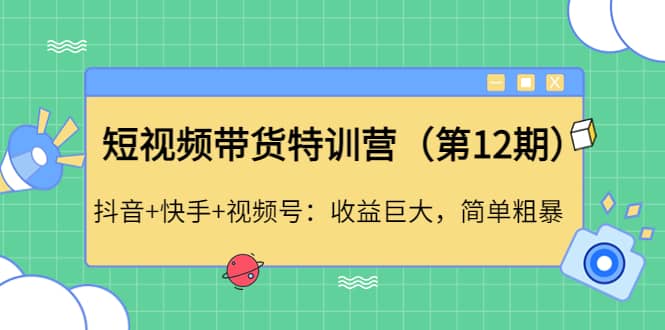 短视频带货特训营（第12期）

抖音+快手+视频号：收益巨大，简单粗暴